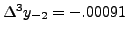 $\Delta^3 y_{-2} = -.00091$